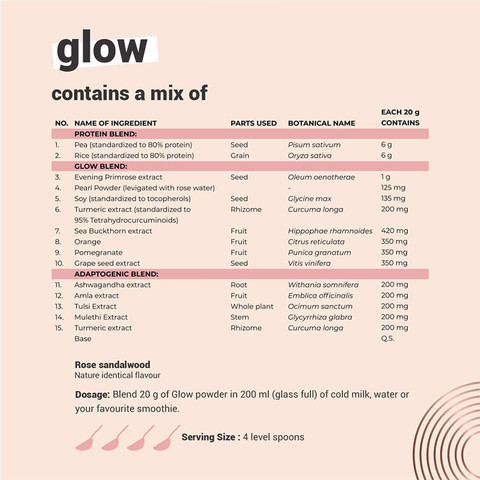 glow

contains a mix of

| NO. | NAME OF INGREDIENT | PARTS USED | BOTANICAL NAME | EACH 20 g CONTAINS |
|---|---|---|---|---|
| | PROTEIN BLEND: | | | |
| 1. | Pea (standardized to 80% protein) | Seed | Pisum sativum | 6 g |
| 2. | Rice (standardized to 80% protein) | Grain | Oryza sativa | 6 g |
| | GLOW BLEND: | | | |
| 3. | Evening Primrose extract | Seed | Oleum oenotherae | 1 g |
| 4. | Pearl Powder (levigated with rose water) | | - | 125 mg |
| 5. | Soy (standardized to tocopherols) | Seed | Glycine max | 135 mg |
| 6. | Turmeric extract (standardized to 95% Tetrahydrocurcuminoids) | Rhizome | Curcuma longa | 200 mg |
| 7. | Sea Buckthorn extract | Fruit | Hippophae rhamnoides | 420 mg |
| 8. | Orange | Fruit | Citrus reticulata | 350 mg |
| 9. | Pomegranate | Fruit | Punica granatum | 350 mg |
| 10. | Grape seed extract | Seed | Vitis vinifera | 350 mg |
| | ADAPTOGENIC BLEND: | | | |
| 11. | Ashwagandha extract | Root | Withania somnifera | 200 mg |
| 12. | Amla extract | Fruit | Emblica officinalis | 200 mg |
| 13. | Tulsi Extract | Whole plant | Ocimum sanctum | 200 mg |
| 14. | Mulethi Extract | Stem | Glycyrrhiza glabra | 200 mg |
| 15. | Turmeric extract | Rhizome | Curcuma longa | 200 mg |
| | Base | | | Q.S. |

Rose sandalwood
Nature identical flavour

Dosage: Blend 20 g of Glow powder in 200 ml (glass full) of cold milk, water or your favourite smoothie.

Serving Size : 4 level spoons